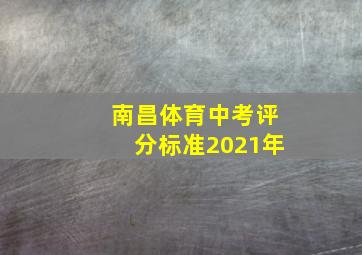 南昌体育中考评分标准2021年